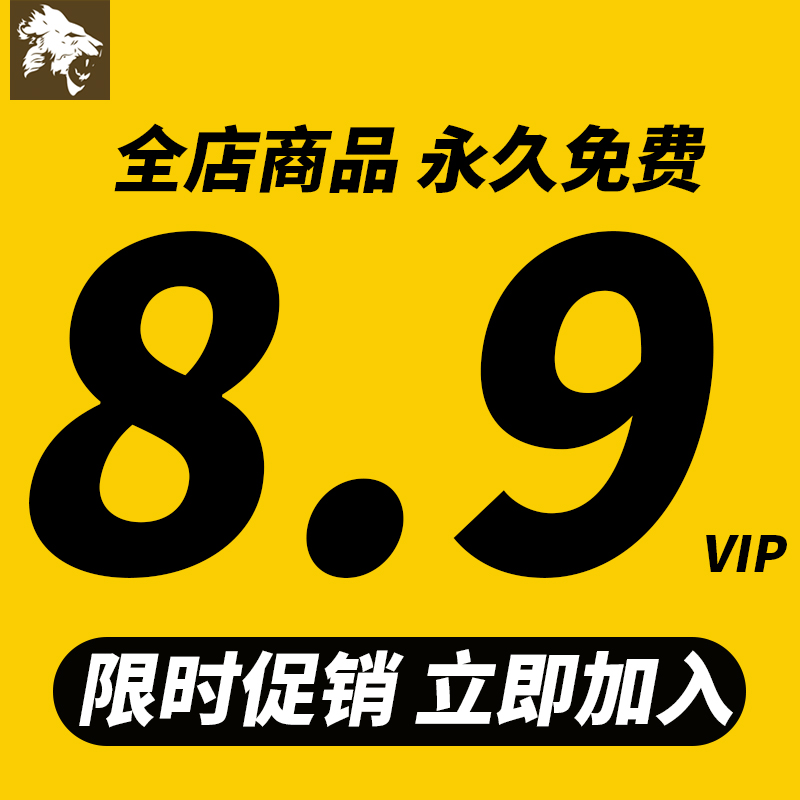 全店商品 永久免费

8.9 VIP

限时促销 立即加入